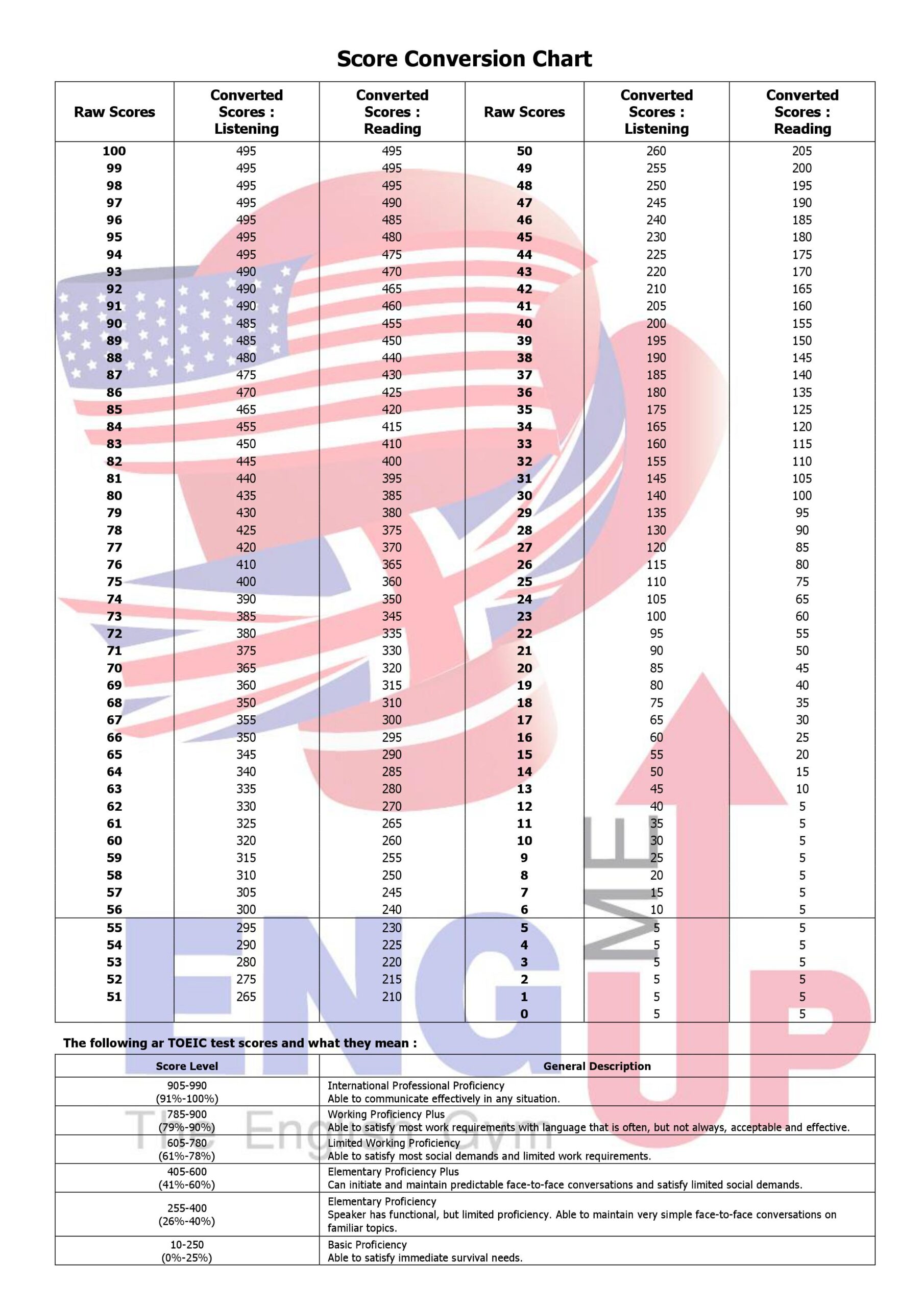 Score Conversion Chart

| Raw Scores | Converted Scores : Listening | Converted Scores : Reading | Raw Scores | Converted Scores : Listening | Converted Scores : Reading |
|---|---|---|---|---|---|
| 100 | 495 | 495 | 50 | 260 | 205 |
| 99 | 495 | 495 | 49 | 255 | 200 |
| 98 | 495 | 495 | 48 | 250 | 195 |
| 97 | 495 | 490 | 47 | 245 | 190 |
| 96 | 495 | 485 | 46 | 240 | 185 |
| 95 | 495 | 480 | 45 | 230 | 180 |
| 94 | 495 | 475 | 44 | 225 | 175 |
| 93 | 490 | 470 | 43 | 220 | 170 |
| 92 | 490 | 465 | 42 | 210 | 165 |
| 91 | 490 | 460 | 41 | 205 | 160 |
| 90 | 485 | 455 | 40 | 200 | 155 |
| 89 | 485 | 450 | 39 | 195 | 150 |
| 88 | 480 | 440 | 38 | 190 | 145 |
| 87 | 475 | 430 | 37 | 185 | 140 |
| 86 | 470 | 425 | 36 | 180 | 135 |
| 85 | 465 | 420 | 35 | 175 | 125 |
| 84 | 455 | 415 | 34 | 165 | 120 |
| 83 | 450 | 410 | 33 | 160 | 115 |
| 82 | 445 | 400 | 32 | 155 | 110 |
| 81 | 440 | 395 | 31 | 145 | 105 |
| 80 | 435 | 385 | 30 | 140 | 100 |
| 79 | 430 | 380 | 29 | 135 | 95 |
| 78 | 425 | 375 | 28 | 130 | 90 |
| 77 | 420 | 370 | 27 | 120 | 85 |
| 76 | 410 | 365 | 26 | 115 | 80 |
| 75 | 400 | 360 | 25 | 110 | 75 |
| 74 | 390 | 350 | 24 | 105 | 65 |
| 73 | 385 | 345 | 23 | 100 | 60 |
| 72 | 380 | 335 | 22 | 95 | 55 |
| 71 | 375 | 330 | 21 | 90 | 50 |
| 70 | 365 | 320 | 20 | 85 | 45 |
| 69 | 360 | 315 | 19 | 80 | 40 |
| 68 | 350 | 310 | 18 | 75 | 35 |
| 67 | 355 | 300 | 17 | 65 | 30 |
| 66 | 350 | 295 | 16 | 60 | 25 |
| 65 | 345 | 290 | 15 | 55 | 20 |
| 64 | 340 | 285 | 14 | 50 | 15 |
| 63 | 335 | 280 | 13 | 45 | 10 |
| 62 | 330 | 270 | 12 | 40 | 5 |
| 61 | 325 | 265 | 11 | 35 | 5 |
| 60 | 320 | 260 | 10 | 30 | 5 |
| 59 | 315 | 255 | 9 | 25 | 5 |
| 58 | 310 | 250 | 8 | 20 | 5 |
| 57 | 305 | 245 | 7 | 15 | 5 |
| 56 | 300 | 240 | 6 | 10 | 5 |
| 55 | 295 | 230 | 5 | 5 | 5 |
| 54 | 290 | 225 | 4 | 5 | 5 |
| 53 | 280 | 220 | 3 | 5 | 5 |
| 52 | 275 | 215 | 2 | 5 | 5 |
| 51 | 265 | 210 | 1 | 5 | 5 |
| | | | 0 | 5 | 5 |

The following ar TOEIC test scores and what they mean :

| Score Level | General Description |
|---|---|
| 905-990 (91%-100%) | International Professional Proficiency Able to communicate effectively in any situation. |
| 785-900 (79%-90%) | Working Proficiency Plus Able to satisfy most work requirements with language that is often, but not always, acceptable and effective. |
| 605-780 (61%-78%) | Limited Working Proficiency Able to satisfy most social demands and limited work requirements. |
| 405-600 (41%-60%) | Elementary Proficiency Plus Can initiate and maintain predictable face-to-face conversations and satisfy limited social demands. |
| 255-400 (26%-40%) | Elementary Proficiency Speaker has functional, but limited proficiency. Able to maintain very simple face-to-face conversations on familiar topics. |
| 10-250 (0%-25%) | Basic Proficiency Able to satisfy immediate survival needs. |

ENG ME UP
The English Gym